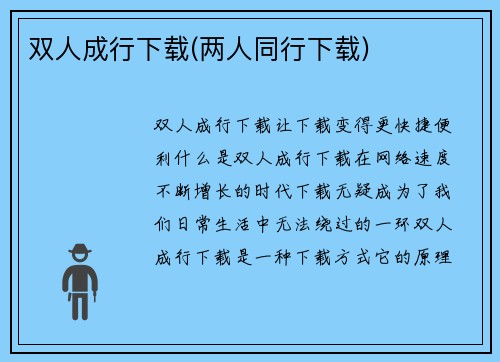 双人成行下载(两人同行下载)

双人成行下载让下载变得更快捷便利什么是双人成行下载在网络速度不断增长的时代下载无疑成为了我们日常生活中无法绕过的一环双人成行下载是一种下载方式它的原理